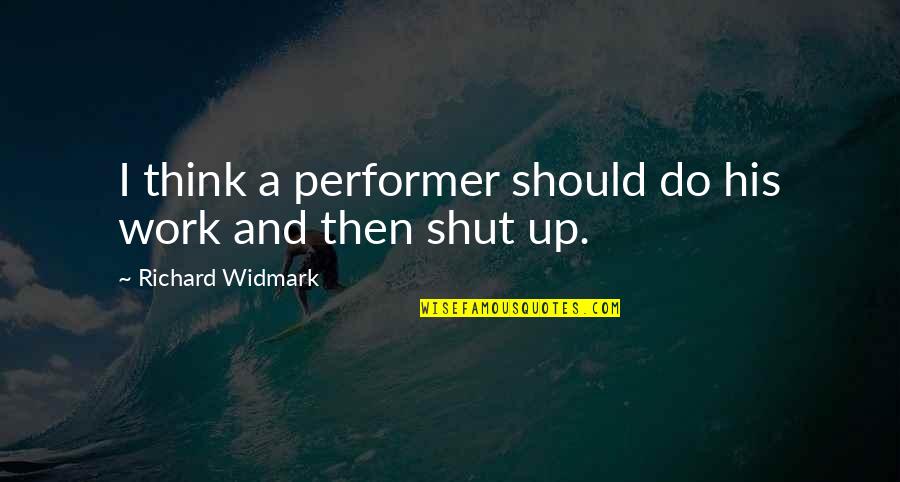 I think a performer should do his work and then shut up.

~ Richard Widmark

WISEFAMOUSQUOTES.COM